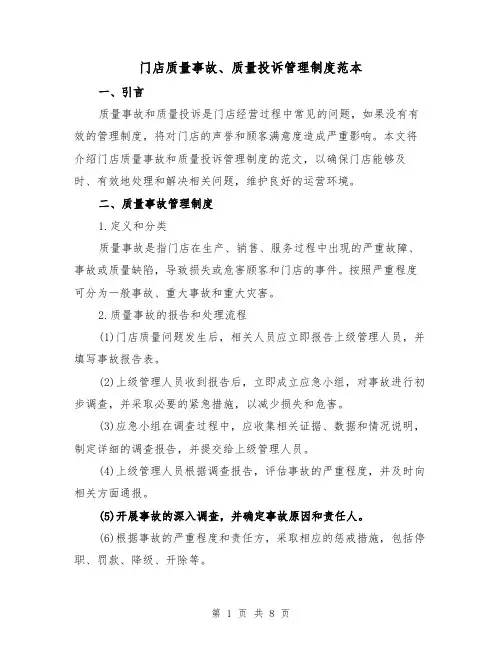 门店质量事故、质量投诉管理制度范本

一、引言

质量事故和质量投诉是门店经营过程中常见的问题，如果没有有效的管理制度，将对门店的声誉和顾客满意度造成严重影响。本文将介绍门店质量事故和质量投诉管理制度的范文，以确保门店能够及时、有效地处理和解决相关问题，维护良好的运营环境。

二、质量事故管理制度

1.定义和分类

质量事故是指门店在生产、销售、服务过程中出现的严重故障、事故或质量缺陷，导致损失或危害顾客和门店的事件。按照严重程度可分为一般事故、重大事故和重大灾害。

2.质量事故的报告和处理流程

(1)门店质量问题发生后，相关人员应立即报告上级管理人员，并填写事故报告表。

(2)上级管理人员收到报告后，立即成立应急小组，对事故进行初步调查，并采取必要的紧急措施，以减少损失和危害。

(3)应急小组在调查过程中，应收集相关证据、数据和情况说明，制定详细的调查报告，并提交给上级管理人员。

(4)上级管理人员根据调查报告，评估事故的严重程度，并及时向相关方面通报。

(5)开展事故的深入调查，并确定事故原因和责任人。

(6)根据事故的严重程度和责任方，采取相应的惩戒措施，包括停职、罚款、降级、开除等。

第 1 页 共 8 页